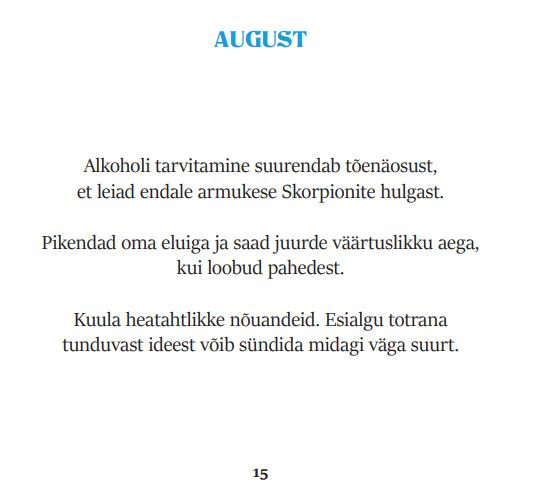 AUGUST

Alkoholi tarvitamine suurendab tõenäosust, et leiad endale armukese Skorpionite hulgast.

Pikendad oma eluiga ja saad juurde väärtuslikku aega, kui loobud pahedest.

Kuula heatahtlikke nõuandeid. Esialgu totrana tunduvast ideest võib sündida midagi väga suurt.

15